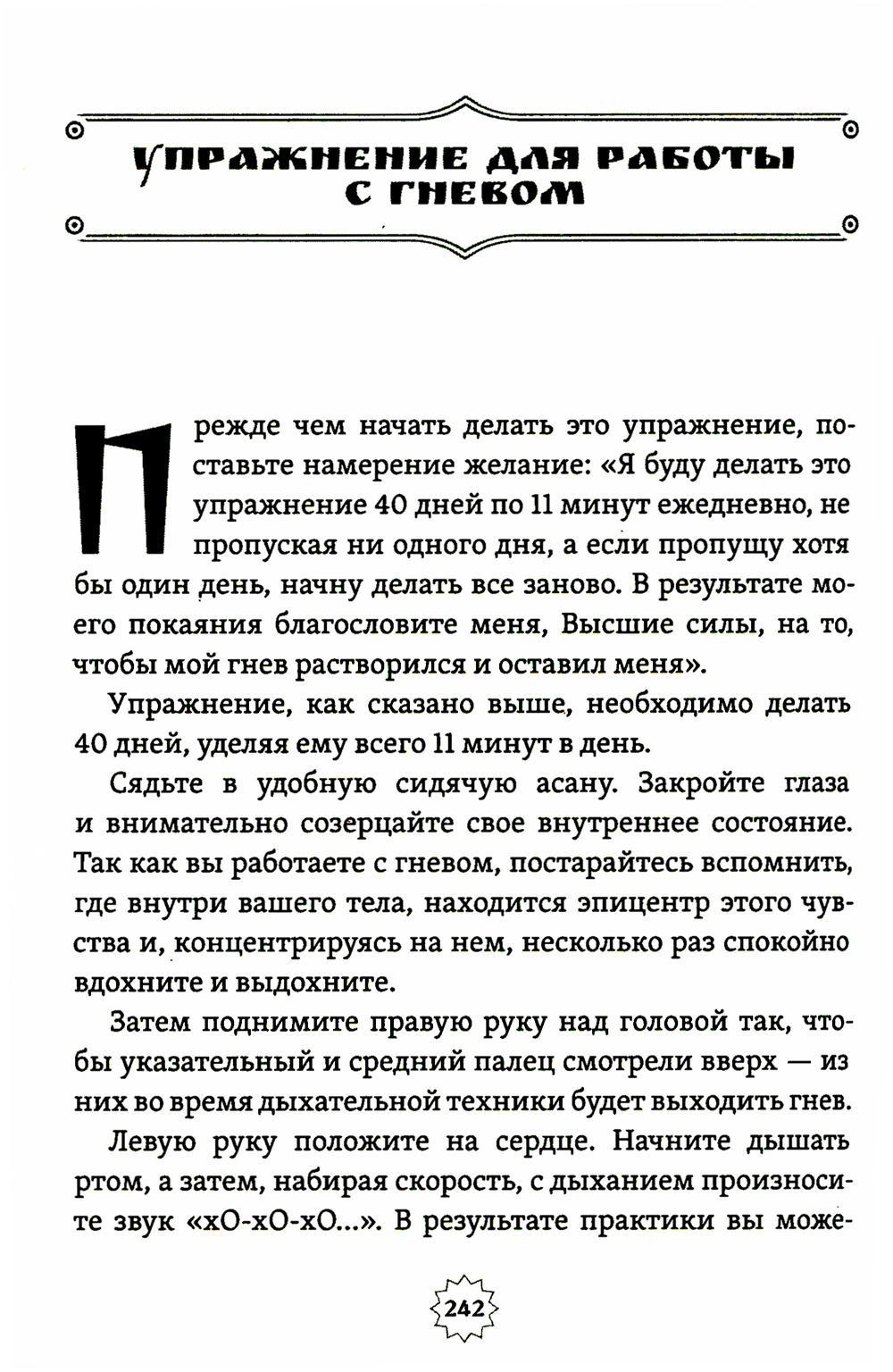 УПРАЖНЕНИЕ ДЛЯ РАБОТЫ С ГНЕВОМ

Прежде чем начать делать это упражнение, поставьте намерение желание: «Я буду делать это упражнение 40 дней по 11 минут ежедневно, не пропуская ни одного дня, а если пропущу хотя бы один день, начну делать все заново. В результате моего покаяния благословите меня, Высшие силы, на то, чтобы мой гнев растворился и оставил меня».

Упражнение, как сказано выше, необходимо делать 40 дней, уделяя ему всего 11 минут в день.

Сядьте в удобную сидячую асану. Закройте глаза и внимательно созерцайте свое внутреннее состояние. Так как вы работаете с гневом, постарайтесь вспомнить, где внутри вашего тела, находится эпицентр этого чувства и, концентрируясь на нем, несколько раз спокойно вдохните и выдохните.

Затем поднимите правую руку над головой так, чтобы указательный и средний палец смотрели вверх — из них во время дыхательной техники будет выходить гнев.

Левую руку положите на сердце. Начните дышать ртом, а затем, набирая скорость, с дыханием произносите звук «хО-хО-хО...». В результате практики вы може-

242